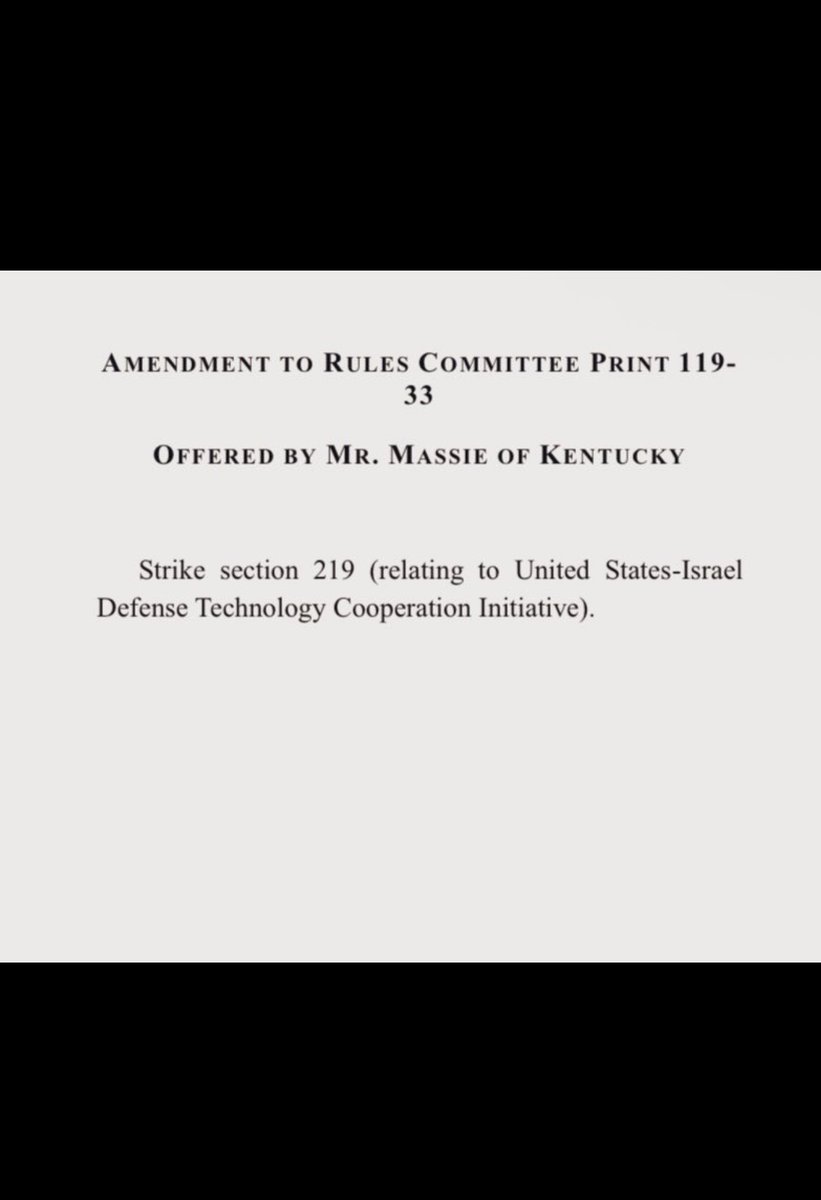 AMENDMENT TO RULES COMMITTEE PRINT 119-33

OFFERED BY MR. MASSIE OF KENTUCKY

Strike section 219 (relating to United States-Israel Defense Technology Cooperation Initiative).